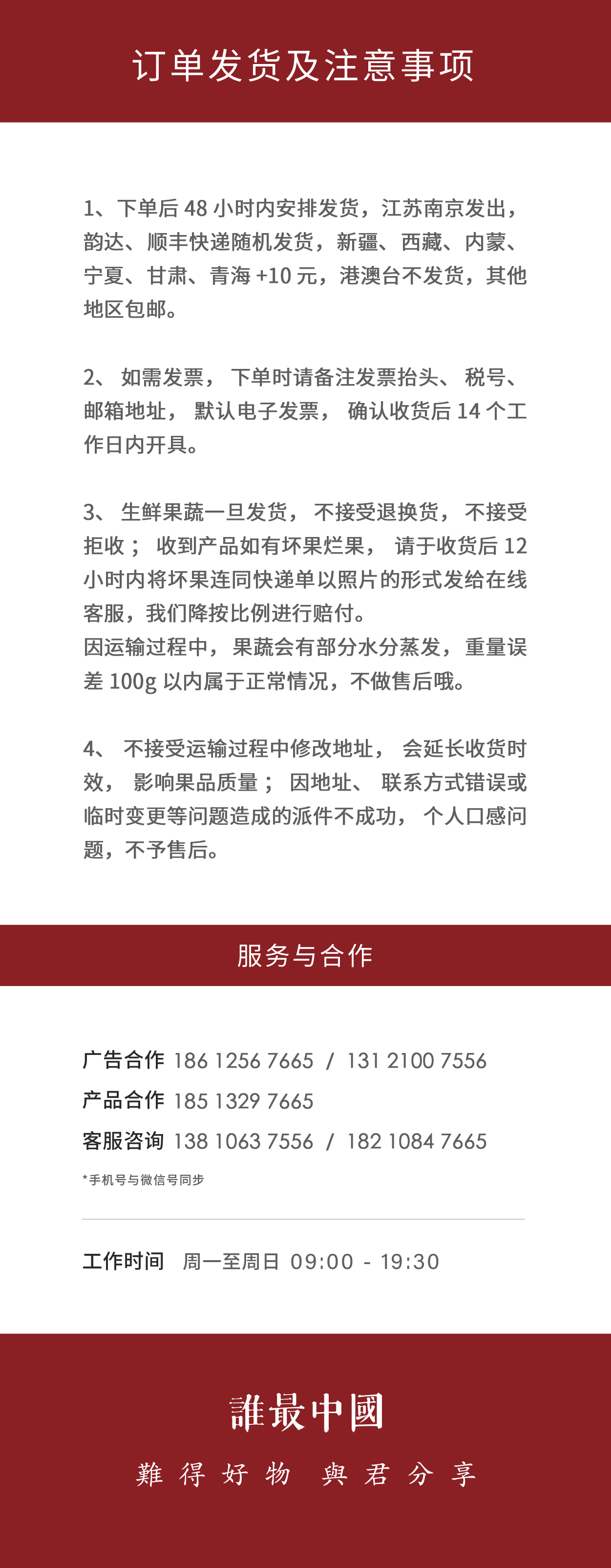 订单发货及注意事项

1、下单后48小时内安排发货，江苏南京发出，韵达、顺丰快递随机发货，新疆、西藏、内蒙、宁夏、甘肃、青海+10元，港澳台不发货，其他地区包邮。

2、如需发票，下单时请备注发票抬头、税号、邮箱地址，默认电子发票，确认收货后14个工作日内开具。

3、生鲜果蔬一旦发货，不接受退换货，不接受拒收；收到产品如有坏果烂果，请于收货后12小时内将坏果连同快递单以照片的形式发给在线客服，我们降按比例进行赔付。
因运输过程中，果蔬会有部分水分蒸发，重量误差100g以内属于正常情况，不做售后哦。

4、不接受运输过程中修改地址，会延长收货时效，影响果品质量；因地址、联系方式错误或临时变更等问题造成的派件不成功，个人口感问题，不予售后。

服务与合作

广告合作 186 1256 7665 / 131 2100 7556
产品合作 185 1329 7665
客服咨询 138 1063 7556 / 182 1084 7665
*手机号与微信号同步

工作时间 周一至周日 09:00 - 19:30

誰最中國
難得好物 與君分享